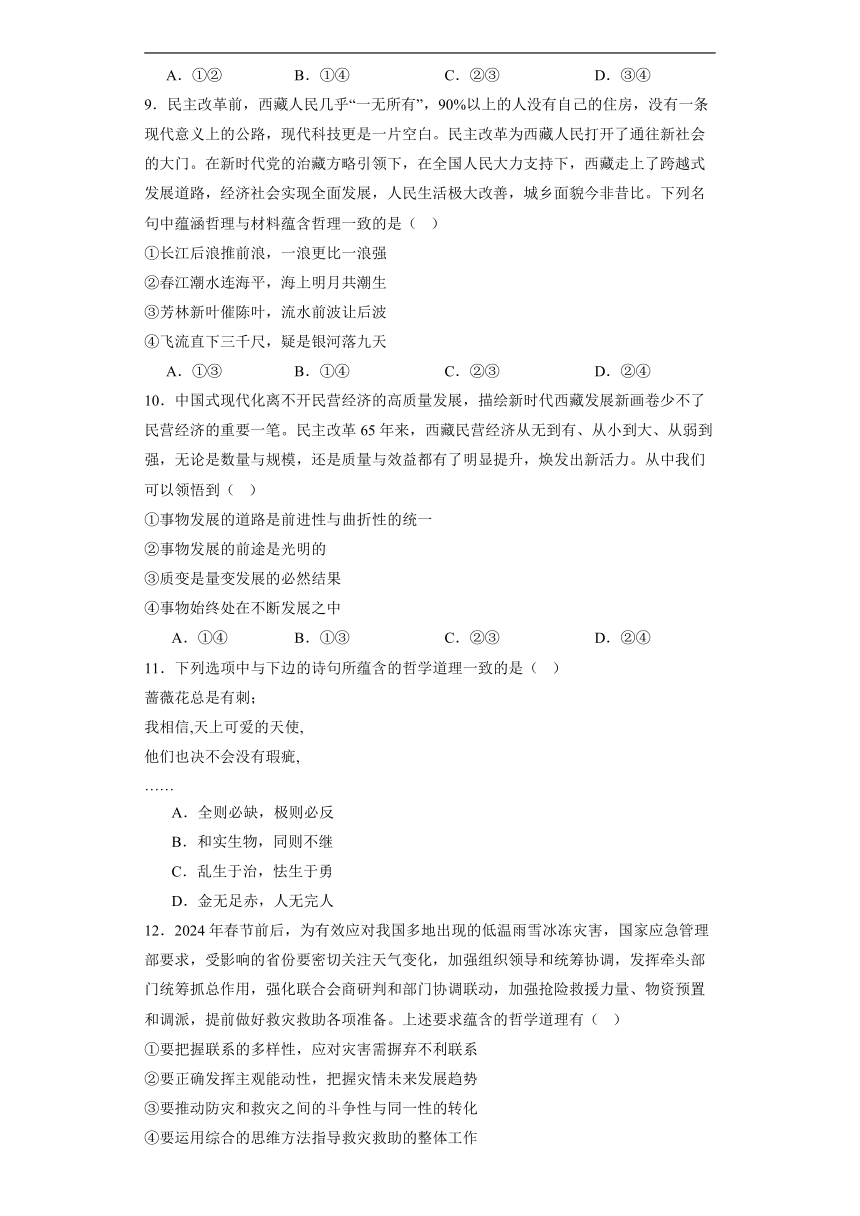 A．①②　　B．①④　　C．②③　　D．③④

9．民主改革前，西藏人民几乎“一无所有”，90%以上的人没有自己的住房，没有一条现代意义上的公路，现代科技更是一片空白。民主改革为西藏人民打开了通往新社会的大门。在新时代党的治藏方略引领下，在全国人民大力支持下，西藏走上了跨越式发展道路，经济社会实现全面发展，人民生活极大改善，城乡面貌今非昔比。下列名句中蕴涵哲理与材料蕴含哲理一致的是（　）

①长江后浪推前浪，一浪更比一浪强

②春江潮水连海平，海上明月共潮生

③芳林新叶催陈叶，流水前波让后波

④飞流直下三千尺，疑是银河落九天

A．①③　　B．①④　　C．②③　　D．②④

10．中国式现代化离不开民营经济的高质量发展，描绘新时代西藏发展新画卷少不了民营经济的重要一笔。民主改革65年来，西藏民营经济从无到有、从小到大、从弱到强，无论是数量与规模，还是质量与效益都有了明显提升，焕发出新活力。从中我们可以领悟到（　）

①事物发展的道路是前进性与曲折性的统一

②事物发展的前途是光明的

③质变是量变发展的必然结果

④事物始终处在不断发展之中

A．①④　　B．①③　　C．②③　　D．②④

11．下列选项中与下边的诗句所蕴含的哲学道理一致的是（　）

蔷薇花总是有刺;

我相信,天上可爱的天使,

他们也决不会没有瑕疵,

……

A．全则必缺，极则必反

B．和实生物，同则不继

C．乱生于治，怯生于勇

D．金无足赤，人无完人

12．2024年春节前后，为有效应对我国多地出现的低温雨雪冰冻灾害，国家应急管理部要求，受影响的省份要密切关注天气变化，加强组织领导和统筹协调，发挥牵头部门统筹抓总作用，强化联合会商研判和部门协调联动，加强抢险救援力量、物资预置和调派，提前做好救灾救助各项准备。上述要求蕴含的哲学道理有（　）

①要把握联系的多样性，应对灾害需摒弃不利联系

②要正确发挥主观能动性，把握灾情未来发展趋势

③要推动防灾和救灾之间的斗争性与同一性的转化

④要运用综合的思维方法指导救灾救助的整体工作